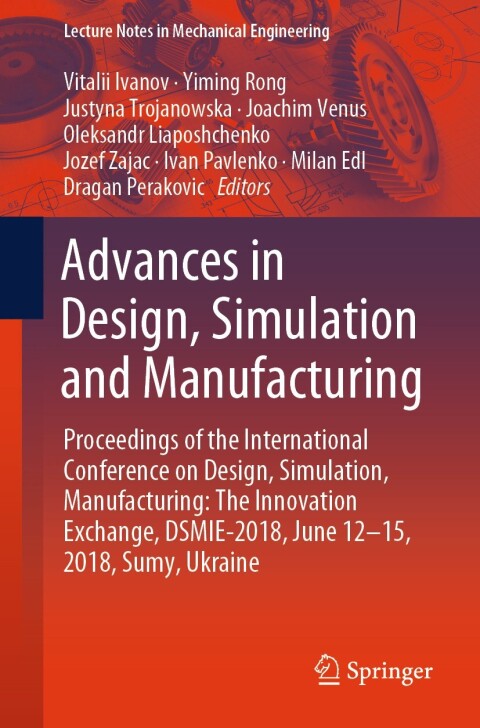 Lecture Notes in Mechanical Engineering

Vitalii Ivanov · Yiming Rong
Justyna Trojanowska · Joachim Venus
Oleksandr Liaposhchenko
Jozef Zajac · Ivan Pavlenko · Milan Edl
Dragan Perakovic Editors

Advances in Design, Simulation and Manufacturing

Proceedings of the International Conference on Design, Simulation, Manufacturing: The Innovation Exchange, DSMIE-2018, June 12–15, 2018, Sumy, Ukraine

Springer